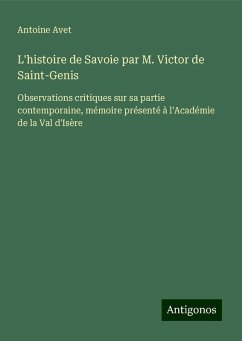 Antoine Avet

L'histoire de Savoie par M. Victor de Saint-Genis

Observations critiques sur sa partie contemporaine, mémoire présenté à l'Académie de la Val d'Isère

Antigonos